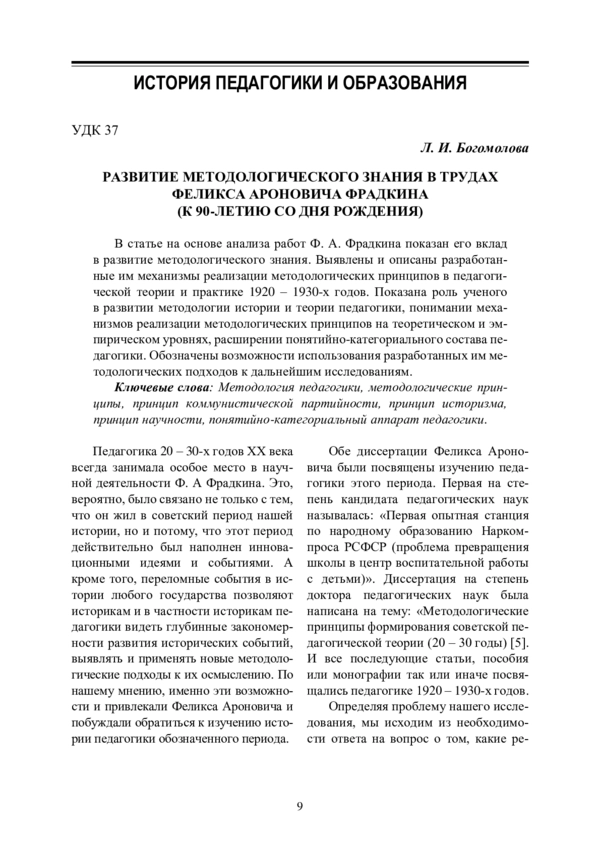 ИСТОРИЯ ПЕДАГОГИКИ И ОБРАЗОВАНИЯ

УДК 37

Л. И. Богомолова

РАЗВИТИЕ МЕТОДОЛОГИЧЕСКОГО ЗНАНИЯ В ТРУДАХ ФЕЛИКСА АРОНОВИЧА ФРАДКИНА (К 90-ЛЕТИЮ СО ДНЯ РОЖДЕНИЯ)

В статье на основе анализа работ Ф. А. Фрадкина показан его вклад в развитие методологического знания. Выявлены и описаны разработанные им механизмы реализации методологических принципов в педагогической теории и практике 1920 – 1930-х годов. Показана роль ученого в развитии методологии истории и теории педагогики, понимании механизмов реализации методологических принципов на теоретическом и эмпирическом уровнях, расширении понятийно-категориального состава педагогики. Обозначены возможности использования разработанных им методологических подходов к дальнейшим исследованиям.

Ключевые слова: Методология педагогики, методологические принципы, принцип коммунистической партийности, принцип историзма, принцип научности, понятийно-категориальный аппарат педагогики.

Педагогика 20 – 30-х годов XX века всегда занимала особое место в научной деятельности Ф. А Фрадкина. Это, вероятно, было связано не только с тем, что он жил в советский период нашей истории, но и потому, что этот период действительно был наполнен инновационными идеями и событиями. А кроме того, переломные события в истории любого государства позволяют историкам и в частности историкам педагогики видеть глубинные закономерности развития исторических событий, выявлять и применять новые методологические подходы к их осмыслению. По нашему мнению, именно эти возможности и привлекали Феликса Ароновича и побуждали обратиться к изучению истории педагогики обозначенного периода.

Обе диссертации Феликса Ароновича были посвящены изучению педагогики этого периода. Первая на степень кандидата педагогических наук называлась: «Первая опытная станция по народному образованию Наркомпроса РСФСР (проблема превращения школы в центр воспитательной работы с детьми)». Диссертация на степень доктора педагогических наук была написана на тему: «Методологические принципы формирования советской педагогической теории (20 – 30 годы) [5]. И все последующие статьи, пособия или монографии так или иначе посвящались педагогике 1920 – 1930-х годов.

Определяя проблему нашего исследования, мы исходим из необходимости ответа на вопрос о том, какие ре-

9